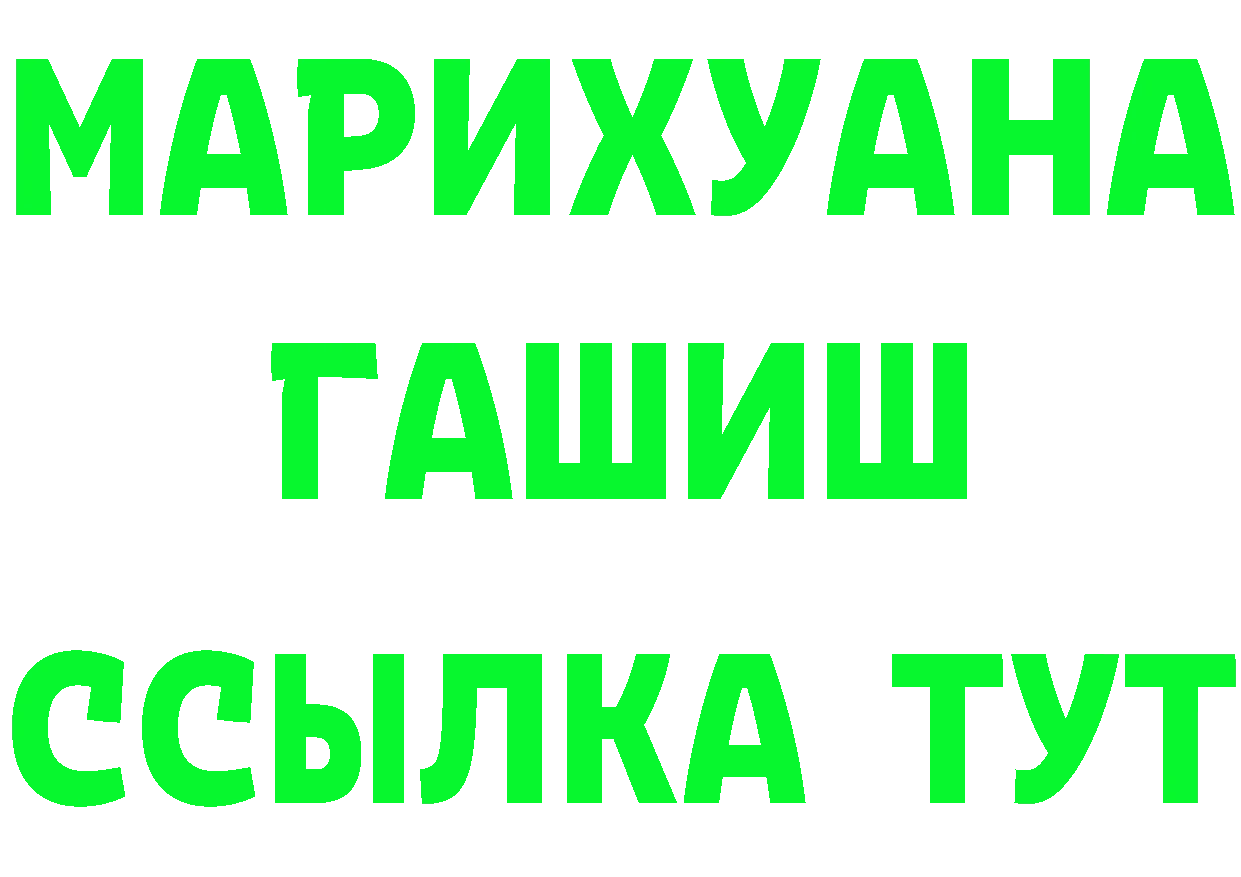 МАРИХУАНА
ГАШИШ
ССЫЛКА ТУТ